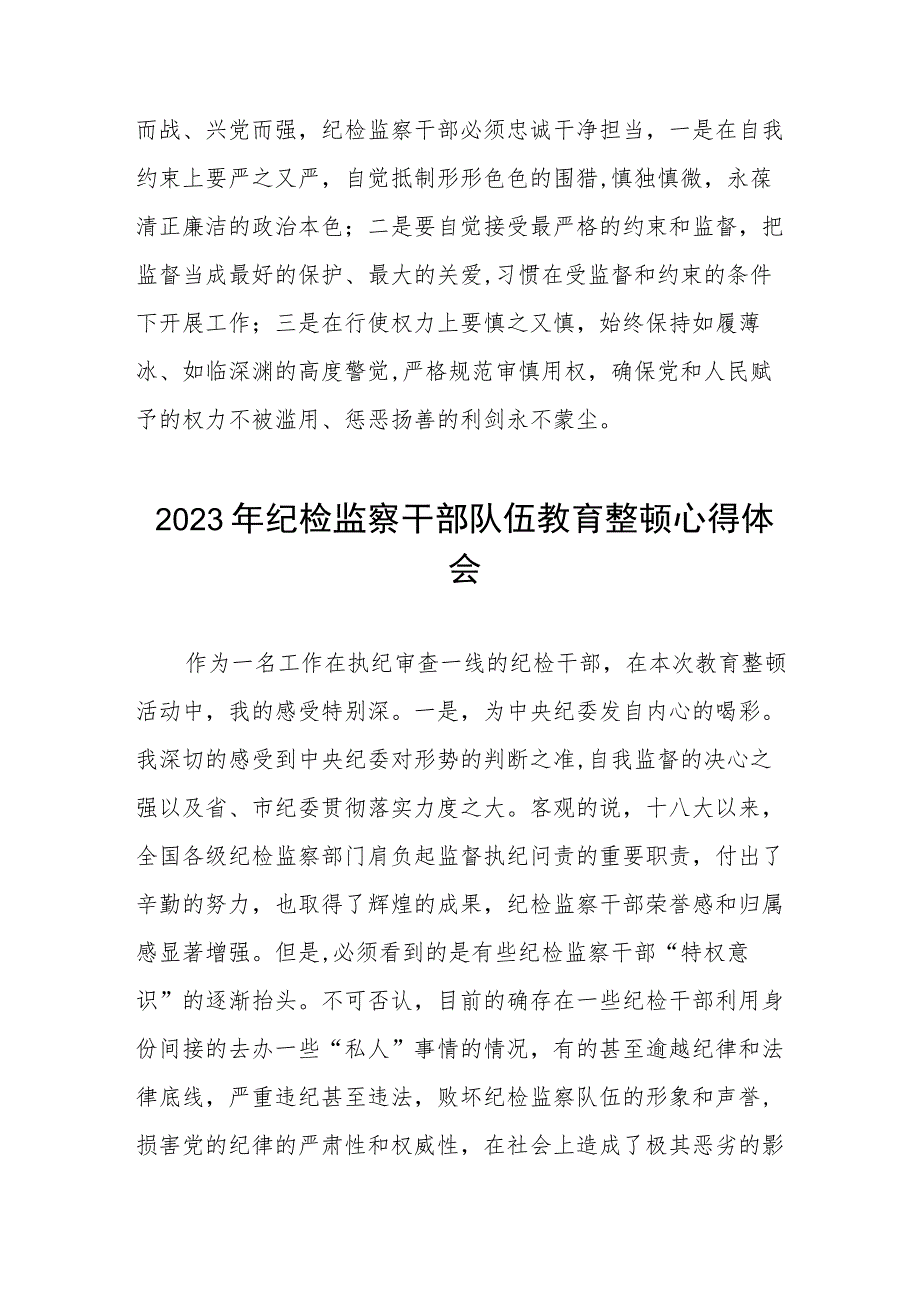 而战、兴党而强，纪检监察干部必须忠诚干净担当，一是在自我约束上要严之又严，自觉抵制形形色色的围猎,慎独慎微，永葆清正廉洁的政治本色；二是要自觉接受最严格的约束和监督，把监督当成最好的保护、最大的关爱,习惯在受监督和约束的条件下开展工作；三是在行使权力上要慎之又慎，始终保持如履薄冰、如临深渊的高度警觉,严格规范审慎用权，确保党和人民赋予的权力不被滥用、惩恶扬善的利剑永不蒙尘。

2023年纪检监察干部队伍教育整顿心得体会

作为一名工作在执纪审查一线的纪检干部，在本次教育整顿活动中，我的感受特别深。一是，为中央纪委发自内心的喝彩。我深切的感受到中央纪委对形势的判断之准,自我监督的决心之强以及省、市纪委贯彻落实力度之大。客观的说，十八大以来，全国各级纪检监察部门肩负起监督执纪问责的重要职责，付出了辛勤的努力，也取得了辉煌的成果，纪检监察干部荣誉感和归属感显著增强。但是,必须看到的是有些纪检监察干部“特权意识”的逐渐抬头。不可否认，目前的确存在一些纪检干部利用身份间接的去办一些“私人”事情的情况，有的甚至逾越纪律和法律底线，严重违纪甚至违法，败坏纪检监察队伍的形象和声誉，损害党的纪律的严肃性和权威性，在社会上造成了极其恶劣的影